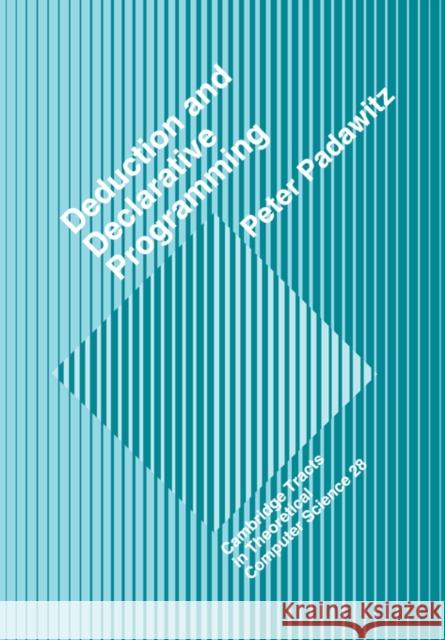 Deduction and Declarative Programming

Peter Padawitz

Cambridge Tracts in Theoretical Computer Science 28